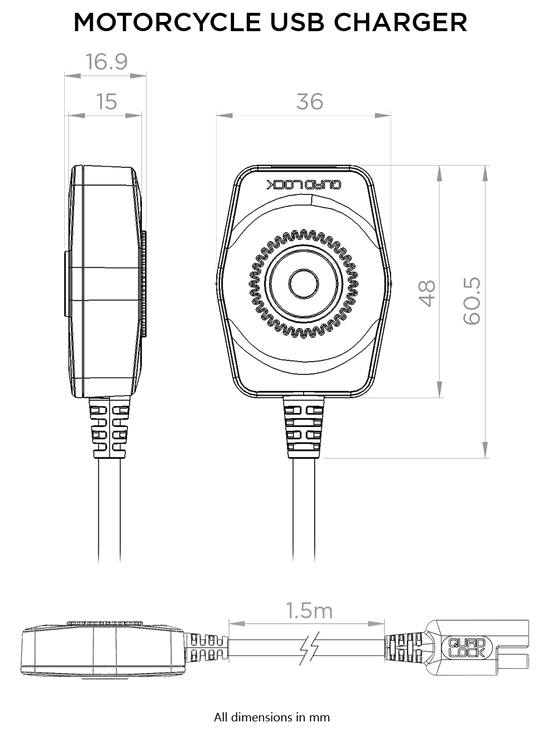 MOTORCYCLE USB CHARGER

16.9

15

36

QUAD LOCK

48

60.5

1.5m

QUAD LOCK

All dimensions in mm